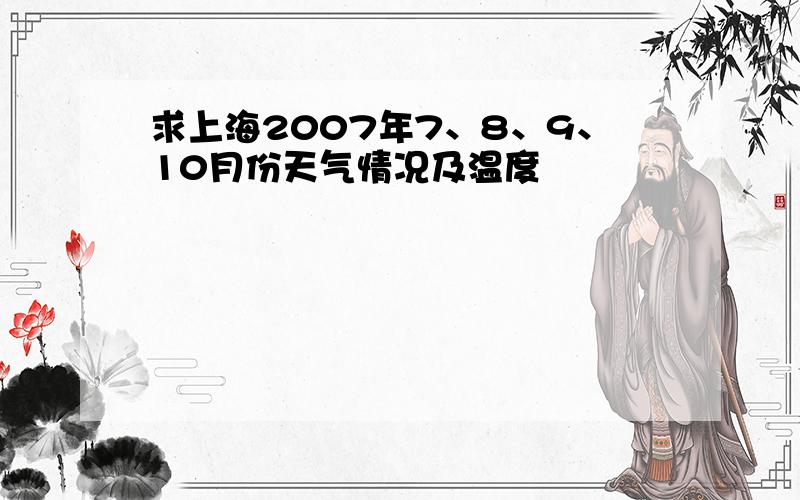 求上海2007年7、8、9、10月份天气情况及温度